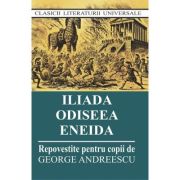 CLASICII LITERATURII UNIVERSALE

ILIADA
ODISEEA
ENEIDA

Repovestite pentru copii de
GEORGE ANDREESCU